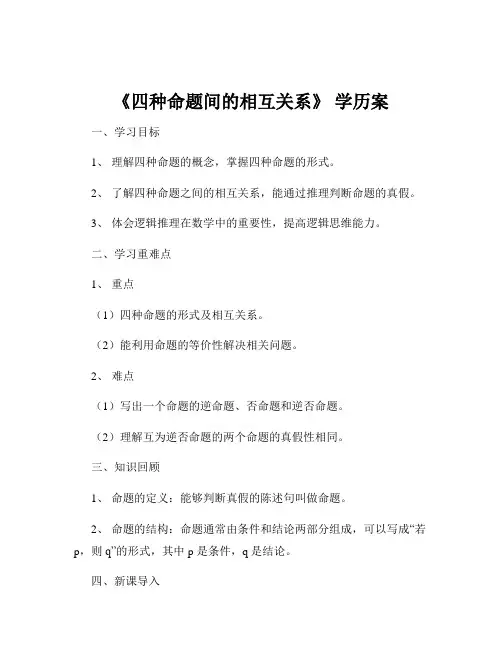 《四种命题间的相互关系》 学历案

一、学习目标

1、 理解四种命题的概念，掌握四种命题的形式。

2、 了解四种命题之间的相互关系，能通过推理判断命题的真假。

3、 体会逻辑推理在数学中的重要性，提高逻辑思维能力。

二、学习重难点

1、 重点

（1）四种命题的形式及相互关系。

（2）能利用命题的等价性解决相关问题。

2、 难点

（1）写出一个命题的逆命题、否命题和逆否命题。

（2）理解互为逆否命题的两个命题的真假性相同。

三、知识回顾

1、 命题的定义：能够判断真假的陈述句叫做命题。

2、 命题的结构：命题通常由条件和结论两部分组成，可以写成“若 p，则 q”的形式，其中 p 是条件，q 是结论。

四、新课导入